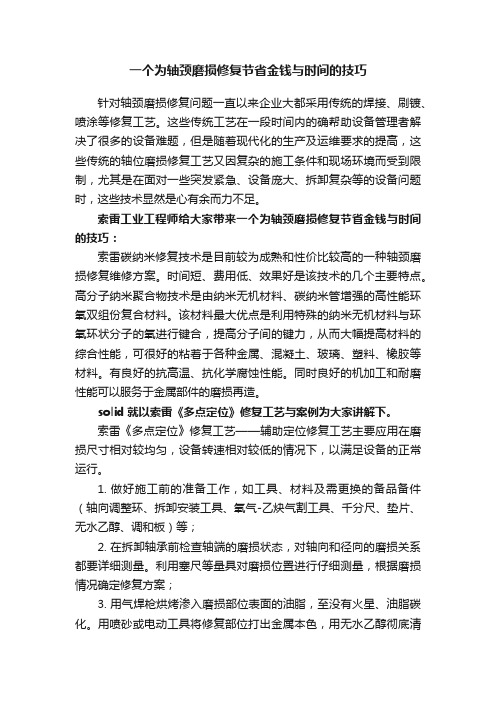 一个为轴颈磨损修复节省金钱与时间的技巧

针对轴颈磨损修复问题一直以来企业大都采用传统的焊接、刷镀、喷涂等修复工艺。这些传统工艺在一段时间内的确帮助设备管理者解决了很多的设备难题，但是随着现代化的生产及运维要求的提高，这些传统的轴位磨损修复工艺又因复杂的施工条件和现场环境而受到限制，尤其是在面对一些突发紧急、设备庞大、拆卸复杂等的设备问题时，这些技术显然是心有余而力不足。

索雷工业工程师给大家带来一个为轴颈磨损修复节省金钱与时间的技巧：

索雷碳纳米修复技术是目前较为成熟和性价比较高的一种轴颈磨损修复维修方案。时间短、费用低、效果好是该技术的几个主要特点。高分子纳米聚合物技术是由纳米无机材料、碳纳米管增强的高性能环氧双组份复合材料。该材料最大优点是利用特殊的纳米无机材料与环氧环状分子的氧进行键合，提高分子间的键力，从而大幅提高材料的综合性能，可很好的粘着于各种金属、混凝土、玻璃、塑料、橡胶等材料。有良好的抗高温、抗化学腐蚀性能。同时良好的机加工和耐磨性能可以服务于金属部件的磨损再造。

solid 就以索雷《多点定位》修复工艺与案例为大家讲解下。

索雷《多点定位》修复工艺——辅助定位修复工艺主要应用在磨损尺寸相对较均匀，设备转速相对较低的情况下，以满足设备的正常运行。

1. 做好施工前的准备工作，如工具、材料及需更换的备品备件（轴向调整环、拆卸安装工具、氧气-乙炔气割工具、千分尺、垫片、无水乙醇、调和板）等；

2. 在拆卸轴承前检查轴端的磨损状态，对轴向和径向的磨损关系都要详细测量。利用塞尺等量具对磨损位置进行仔细测量，根据磨损情况确定修复方案；

3. 用气焊枪烘烤渗入磨损部位表面的油脂，至没有火星、油脂碳化。用喷砂或电动工具将修复部位打出金属本色，用无水乙醇彻底清